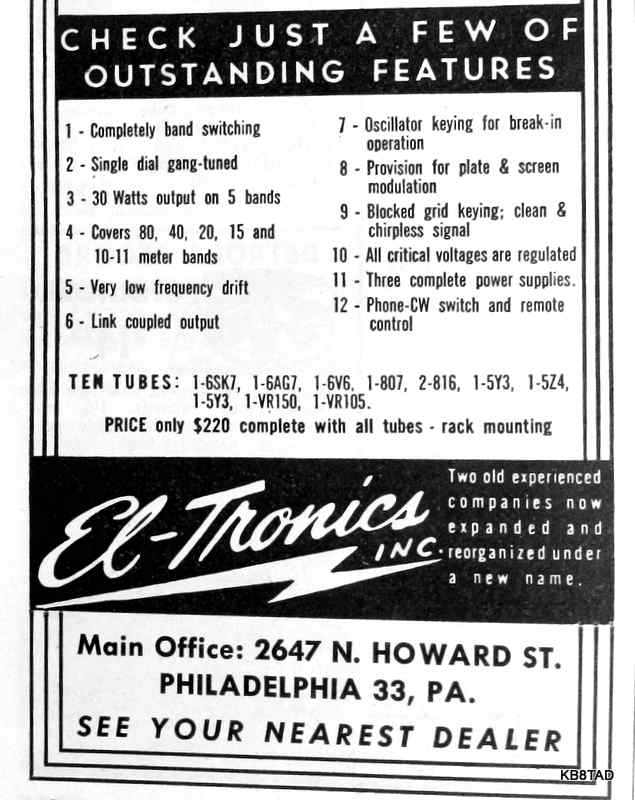 CHECK JUST A FEW OF OUTSTANDING FEATURES

1 - Completely band switching

2 - Single dial gang-tuned

3 - 30 Watts output on 5 bands

4 - Covers 80, 40, 20, 15 and 10-11 meter bands

5 - Very low frequency drift

6 - Link coupled output

7 - Oscillator keying for break-in operation

8 - Provision for plate & screen modulation

9 - Blocked grid keying; clean & chirpless signal

10 - All critical voltages are regulated

11 - Three complete power supplies.

12 - Phone-CW switch and remote control

TEN TUBES: 1-6SK7, 1-6AG7, 1-6V6, 1-807, 2-816, 1-5Y3, 1-5Z4, 1-5Y3, 1-VR150, 1-VR105.

PRICE only $220 complete with all tubes - rack mounting

El-Tronics INC.

Two old experienced companies now expanded and reorganized under a new name.

Main Office: 2647 N. HOWARD ST. PHILADELPHIA 33, PA.

SEE YOUR NEAREST DEALER

KB8TAD